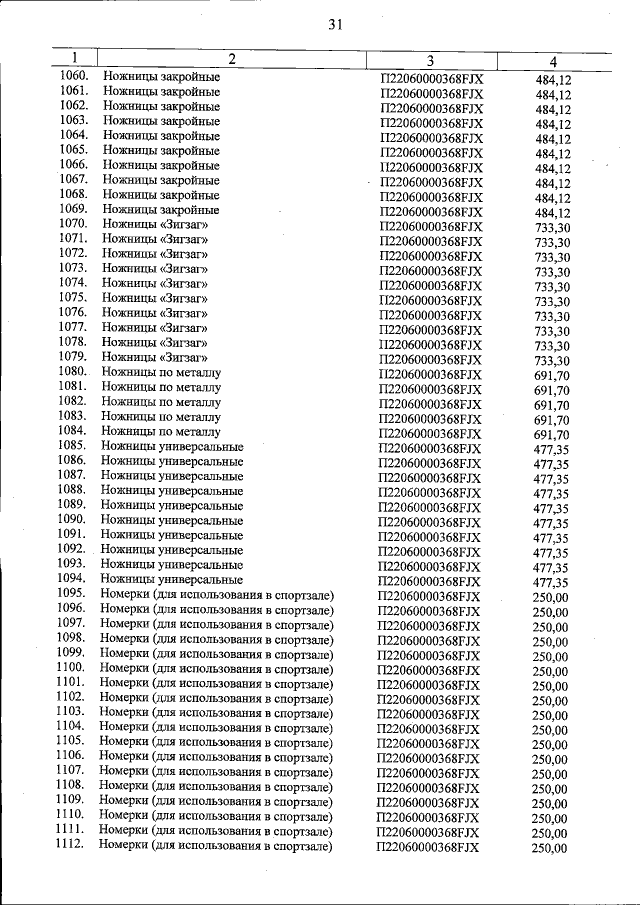 31

| 1 | 2 | 3 | 4 |
|---|---|---|---|
| 1060. | Ножницы закройные | П22060000368FJX | 484,12 |
| 1061. | Ножницы закройные | П22060000368FJX | 484,12 |
| 1062. | Ножницы закройные | П22060000368FJX | 484,12 |
| 1063. | Ножницы закройные | П22060000368FJX | 484,12 |
| 1064. | Ножницы закройные | П22060000368FJX | 484,12 |
| 1065. | Ножницы закройные | П22060000368FJX | 484,12 |
| 1066. | Ножницы закройные | П22060000368FJX | 484,12 |
| 1067. | Ножницы закройные | П22060000368FJX | 484,12 |
| 1068. | Ножницы закройные | П22060000368FJX | 484,12 |
| 1069. | Ножницы закройные | П22060000368FJX | 484,12 |
| 1070. | Ножницы «Зигзаг» | П22060000368FJX | 733,30 |
| 1071. | Ножницы «Зигзаг» | П22060000368FJX | 733,30 |
| 1072. | Ножницы «Зигзаг» | П22060000368FJX | 733,30 |
| 1073. | Ножницы «Зигзаг» | П22060000368FJX | 733,30 |
| 1074. | Ножницы «Зигзаг» | П22060000368FJX | 733,30 |
| 1075. | Ножницы «Зигзаг» | П22060000368FJX | 733,30 |
| 1076. | Ножницы «Зигзаг» | П22060000368FJX | 733,30 |
| 1077. | Ножницы «Зигзаг» | П22060000368FJX | 733,30 |
| 1078. | Ножницы «Зигзаг» | П22060000368FJX | 733,30 |
| 1079. | Ножницы «Зигзаг» | П22060000368FJX | 733,30 |
| 1080. | Ножницы по металлу | П22060000368FJX | 691,70 |
| 1081. | Ножницы по металлу | П22060000368FJX | 691,70 |
| 1082. | Ножницы по металлу | П22060000368FJX | 691,70 |
| 1083. | Ножницы по металлу | П22060000368FJX | 691,70 |
| 1084. | Ножницы по металлу | П22060000368FJX | 691,70 |
| 1085. | Ножницы универсальные | П22060000368FJX | 477,35 |
| 1086. | Ножницы универсальные | П22060000368FJX | 477,35 |
| 1087. | Ножницы универсальные | П22060000368FJX | 477,35 |
| 1088. | Ножницы универсальные | П22060000368FJX | 477,35 |
| 1089. | Ножницы универсальные | П22060000368FJX | 477,35 |
| 1090. | Ножницы универсальные | П22060000368FJX | 477,35 |
| 1091. | Ножницы универсальные | П22060000368FJX | 477,35 |
| 1092. | Ножницы универсальные | П22060000368FJX | 477,35 |
| 1093. | Ножницы универсальные | П22060000368FJX | 477,35 |
| 1094. | Ножницы универсальные | П22060000368FJX | 477,35 |
| 1095. | Номерки (для использования в спортзале) | П22060000368FJX | 250,00 |
| 1096. | Номерки (для использования в спортзале) | П22060000368FJX | 250,00 |
| 1097. | Номерки (для использования в спортзале) | П22060000368FJX | 250,00 |
| 1098. | Номерки (для использования в спортзале) | П22060000368FJX | 250,00 |
| 1099. | Номерки (для использования в спортзале) | П22060000368FJX | 250,00 |
| 1100. | Номерки (для использования в спортзале) | П22060000368FJX | 250,00 |
| 1101. | Номерки (для использования в спортзале) | П22060000368FJX | 250,00 |
| 1102. | Номерки (для использования в спортзале) | П22060000368FJX | 250,00 |
| 1103. | Номерки (для использования в спортзале) | П22060000368FJX | 250,00 |
| 1104. | Номерки (для использования в спортзале) | П22060000368FJX | 250,00 |
| 1105. | Номерки (для использования в спортзале) | П22060000368FJX | 250,00 |
| 1106. | Номерки (для использования в спортзале) | П22060000368FJX | 250,00 |
| 1107. | Номерки (для использования в спортзале) | П22060000368FJX | 250,00 |
| 1108. | Номерки (для использования в спортзале) | П22060000368FJX | 250,00 |
| 1109. | Номерки (для использования в спортзале) | П22060000368FJX | 250,00 |
| 1110. | Номерки (для использования в спортзале) | П22060000368FJX | 250,00 |
| 1111. | Номерки (для использования в спортзале) | П22060000368FJX | 250,00 |
| 1112. | Номерки (для использования в спортзале) | П22060000368FJX | 250,00 |